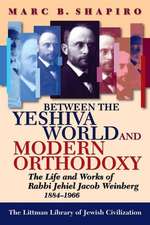 MARC B. SHAPIRO

BETWEEN THE YESHIVA WORLD AND MODERN ORTHODOXY

The Life and Works of Rabbi Jehiel Jacob Weinberg 1884–1966

The Littman Library of Jewish Civilization